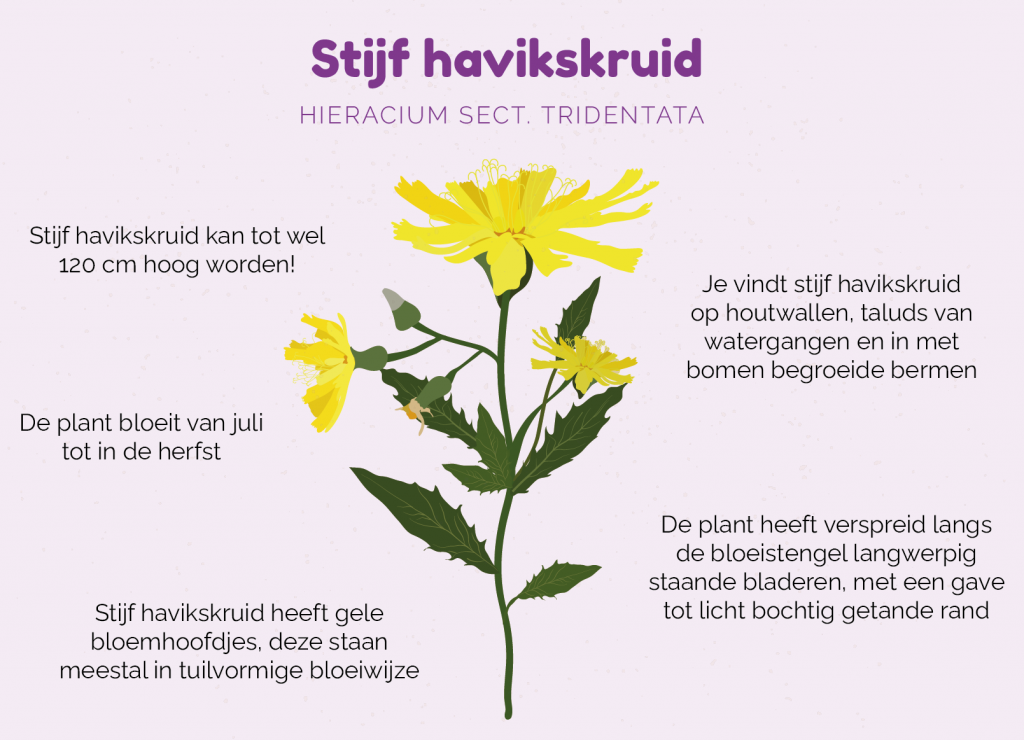 Stijf havikskruid

HIERACIUM SECT. TRIDENTATA

Stijf havikskruid kan tot wel 120 cm hoog worden!

De plant bloeit van juli tot in de herfst

Stijf havikskruid heeft gele bloemhoofdjes, deze staan meestal in tuilvormige bloeiwijze

Je vindt stijf havikskruid op houtwallen, taluds van watergangen en in met bomen begroeide bermen

De plant heeft verspreid langs de bloeistengel langwerpig staande bladeren, met een gave tot licht bochtig getande rand